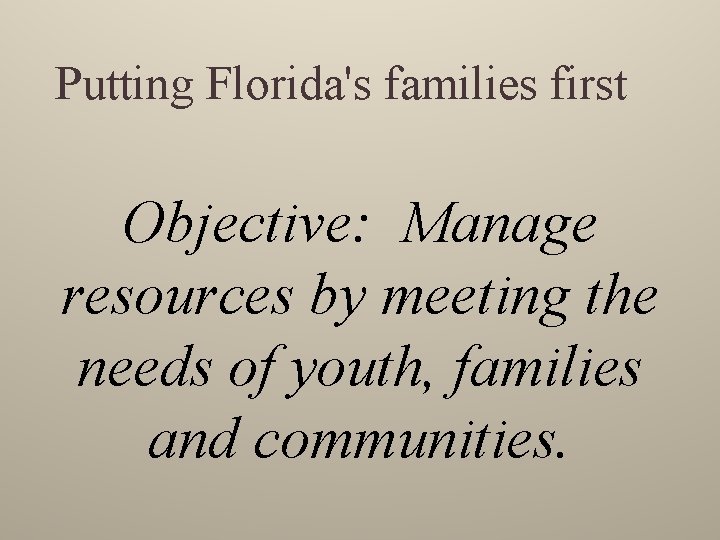 Putting Florida's families first

Objective: Manage resources by meeting the needs of youth, families and communities.